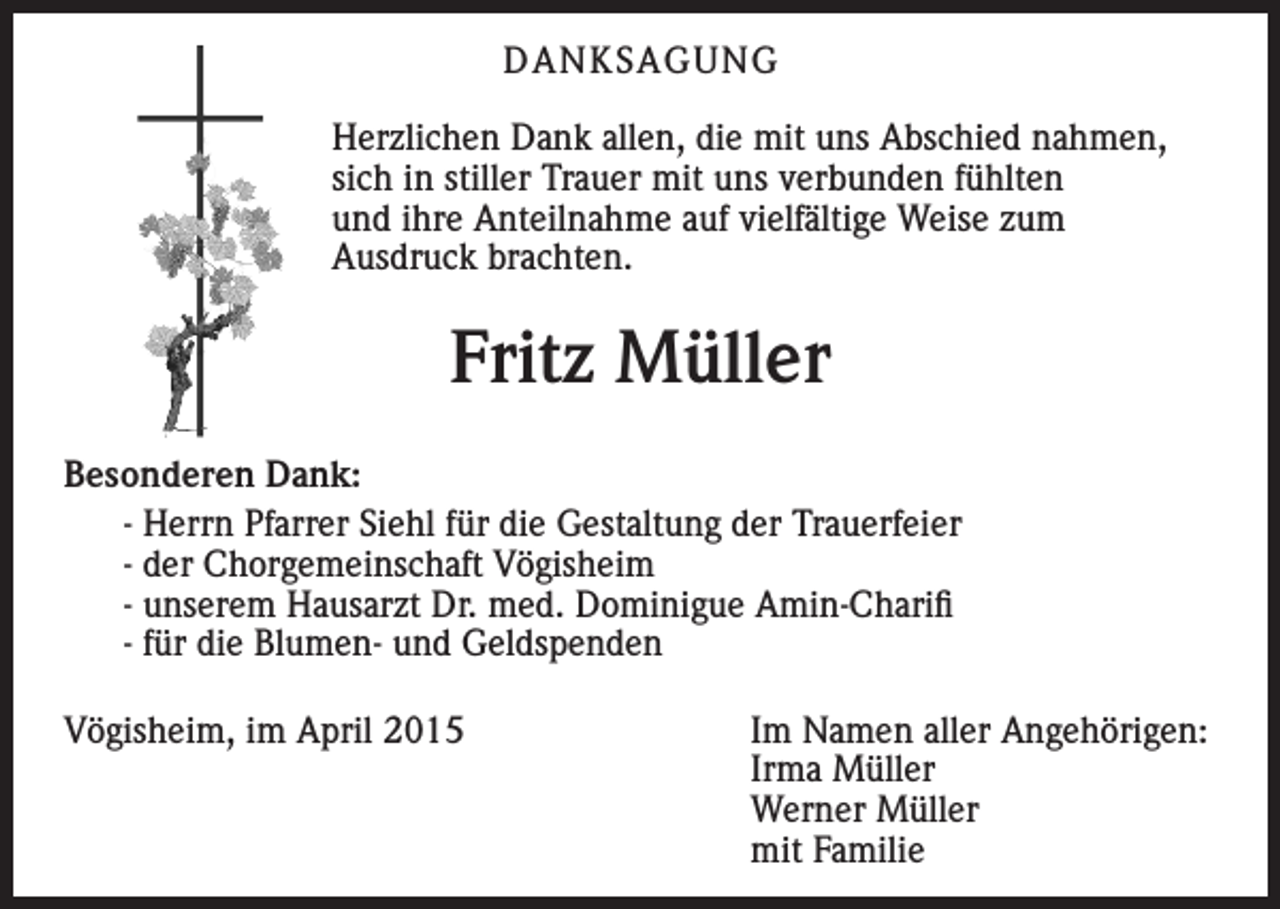 DANKSAGUNG

Herzlichen Dank allen, die mit uns Abschied nahmen, sich in stiller Trauer mit uns verbunden fühlten und ihre Anteilnahme auf vielfältige Weise zum Ausdruck brachten.

Fritz Müller

Besonderen Dank:
- Herrn Pfarrer Siehl für die Gestaltung der Trauerfeier
- der Chorgemeinschaft Vögisheim
- unserem Hausarzt Dr. med. Dominigue Amin-Charifi
- für die Blumen- und Geldspenden

Vögisheim, im April 2015

Im Namen aller Angehörigen:
Irma Müller
Werner Müller
mit Familie